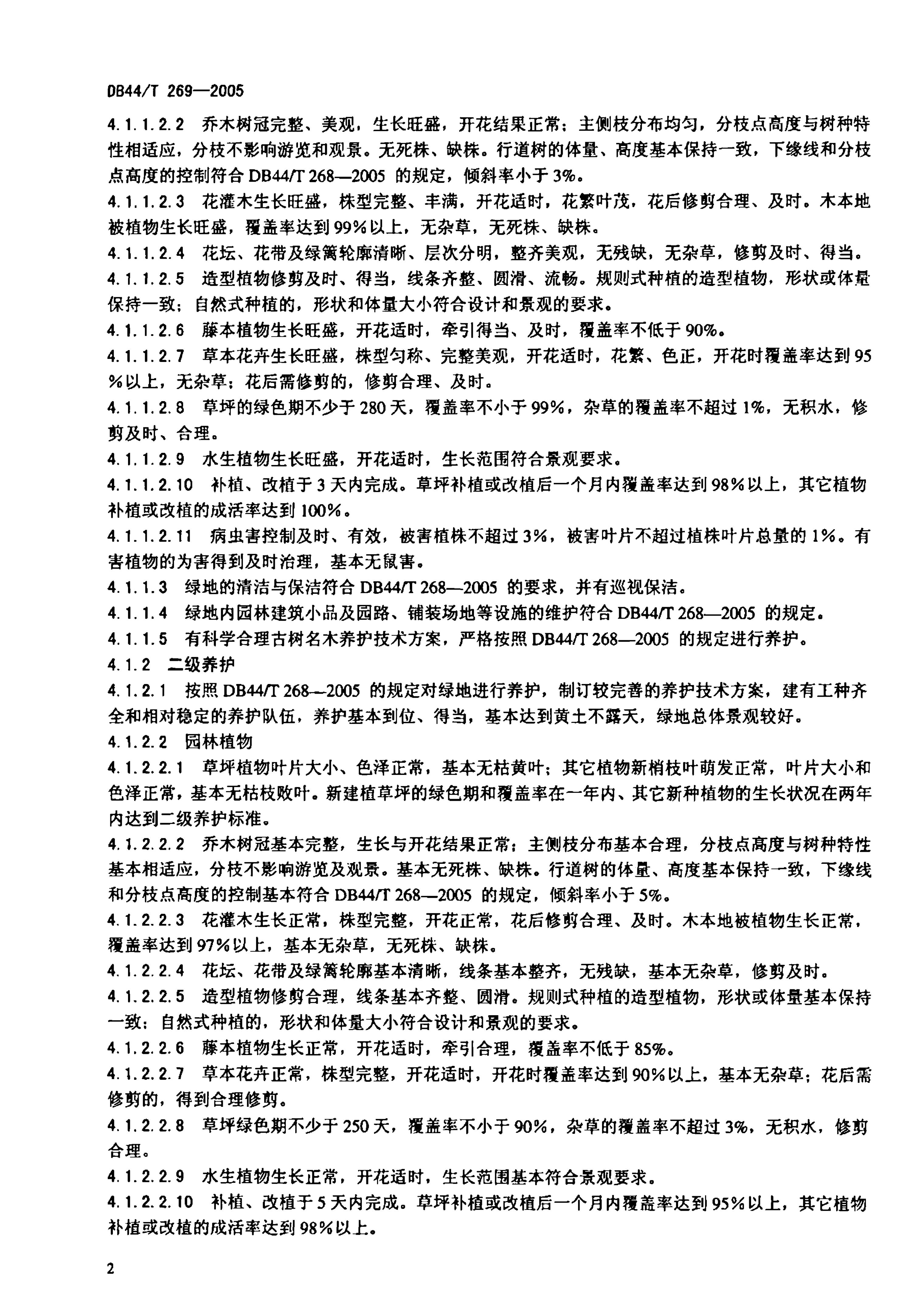 DB44/T 269—2005

4.1.1.2.2 乔木树冠完整、美观，生长旺盛，开花结果正常；主侧枝分布均匀，分枝点高度与树种特性相适应，分枝不影响游览和观景。无死株、缺株。行道树的体量、高度基本保持一致，下缘线和分枝点高度的控制符合 DB44/T 268—2005 的规定，倾斜率小于 3%。

4.1.1.2.3 花灌木生长旺盛，株型完整、丰满，开花适时，花繁叶茂，花后修剪合理、及时。木本地被植物生长旺盛，覆盖率达到 99%以上，无杂草，无死株、缺株。

4.1.1.2.4 花坛、花带及绿篱轮廓清晰、层次分明，整齐美观，无残缺，无杂草，修剪及时、得当。

4.1.1.2.5 造型植物修剪及时、得当，线条齐整、圆滑、流畅。规则式种植的造型植物，形状或体量保持一致；自然式种植的，形状和体量大小符合设计和景观的要求。

4.1.1.2.6 藤本植物生长旺盛，开花适时，牵引得当、及时，覆盖率不低于 90%。

4.1.1.2.7 草本花卉生长旺盛，株型匀称、完整美观，开花适时，花繁、色正，开花时覆盖率达到 95%以上，无杂草；花后需修剪的，修剪合理、及时。

4.1.1.2.8 草坪的绿色期不少于 280 天，覆盖率不小于 99%，杂草的覆盖率不超过 1%，无积水，修剪及时、合理。

4.1.1.2.9 水生植物生长旺盛，开花适时，生长范围符合景观要求。

4.1.1.2.10 补植、改植于 3 天内完成。草坪补植或改植后一个月内覆盖率达到 98%以上，其它植物补植或改植的成活率达到 100%。

4.1.1.2.11 病虫害控制及时、有效，被害植株不超过 3%，被害叶片不超过植株叶片总量的 1%。有害植物的为害得到及时治理，基本无鼠害。

4.1.1.3 绿地的清洁与保洁符合 DB44/T 268—2005 的要求，并有巡视保洁。

4.1.1.4 绿地内园林建筑小品及园路、铺装场地等设施的维护符合 DB44/T 268—2005 的规定。

4.1.1.5 有科学合理古树名木养护技术方案，严格按照 DB44/T 268—2005 的规定进行养护。

4.1.2 二级养护

4.1.2.1 按照 DB44/T 268—2005 的规定对绿地进行养护，制订较完善的养护技术方案，建有工种齐全和相对稳定的养护队伍，养护基本到位、得当，基本达到黄土不露天，绿地总体景观较好。

4.1.2.2 园林植物

4.1.2.2.1 草坪植物叶片大小、色泽正常，基本无枯黄叶；其它植物新梢枝叶萌发正常，叶片大小和色泽正常，基本无枯枝败叶。新建植草坪的绿色期和覆盖率在一年内、其它新种植物的生长状况在两年内达到二级养护标准。

4.1.2.2.2 乔木树冠基本完整，生长与开花结果正常；主侧枝分布基本合理，分枝点高度与树种特性基本相适应，分枝不影响游览及观景。基本无死株、缺株。行道树的体量、高度基本保持一致，下缘线和分枝点高度的控制基本符合 DB44/T 268—2005 的规定，倾斜率小于 5%。

4.1.2.2.3 花灌木生长正常，株型完整，开花正常，花后修剪合理、及时。木本地被植物生长正常，覆盖率达到 97%以上，基本无杂草，无死株、缺株。

4.1.2.2.4 花坛、花带及绿篱轮廓基本清晰，线条基本整齐，无残缺，基本无杂草，修剪及时。

4.1.2.2.5 造型植物修剪合理，线条基本齐整、圆滑。规则式种植的造型植物，形状或体量基本保持一致；自然式种植的，形状和体量大小符合设计和景观的要求。

4.1.2.2.6 藤本植物生长正常，开花适时，牵引合理，覆盖率不低于 85%。

4.1.2.2.7 草本花卉正常，株型完整，开花适时，开花时覆盖率达到 90%以上，基本无杂草；花后需修剪的，得到合理修剪。

4.1.2.2.8 草坪绿色期不少于 250 天，覆盖率不小于 90%，杂草的覆盖率不超过 3%，无积水，修剪合理。

4.1.2.2.9 水生植物生长正常，开花适时，生长范围基本符合景观要求。

4.1.2.2.10 补植、改植于 5 天内完成。草坪补植或改植后一个月内覆盖率达到 95%以上，其它植物补植或改植的成活率达到 98%以上。

2